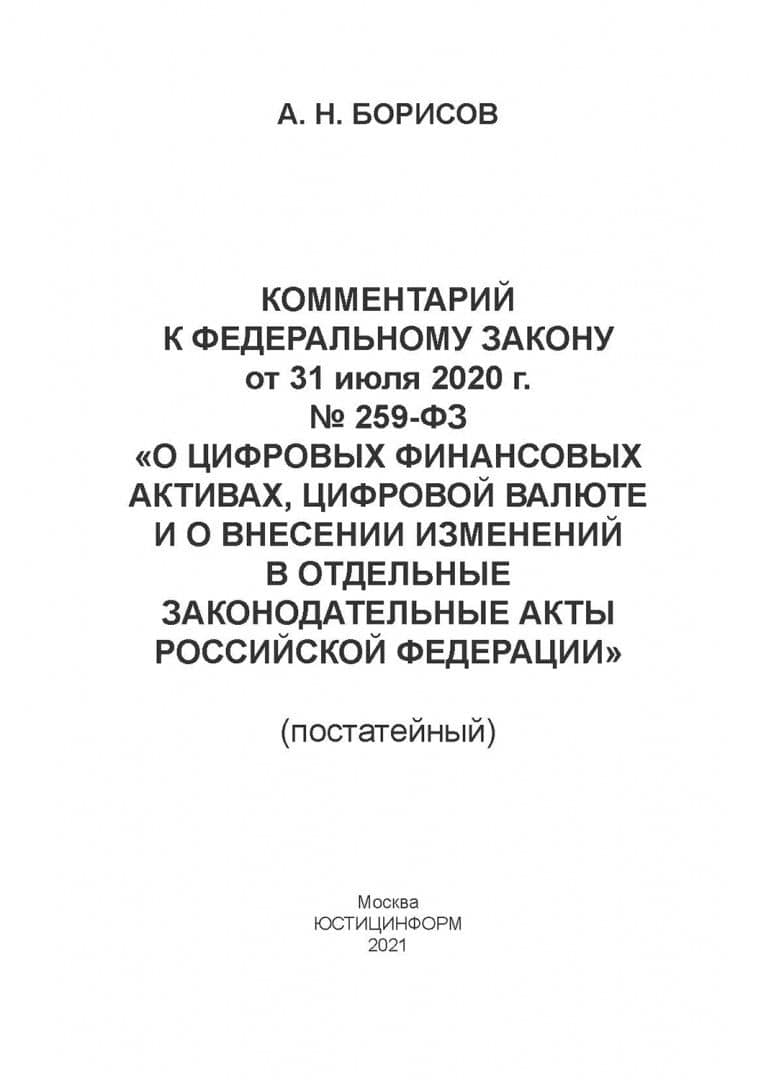 А. Н. БОРИСОВ

КОММЕНТАРИЙ К ФЕДЕРАЛЬНОМУ ЗАКОНУ от 31 июля 2020 г. № 259-ФЗ «О ЦИФРОВЫХ ФИНАНСОВЫХ АКТИВАХ, ЦИФРОВОЙ ВАЛЮТЕ И О ВНЕСЕНИИ ИЗМЕНЕНИЙ В ОТДЕЛЬНЫЕ ЗАКОНОДАТЕЛЬНЫЕ АКТЫ РОССИЙСКОЙ ФЕДЕРАЦИИ»

(постатейный)

Москва
ЮСТИЦИНФОРМ
2021